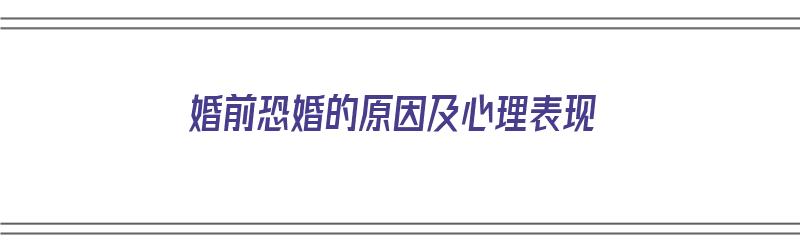 婚前恐婚的原因及心理表现